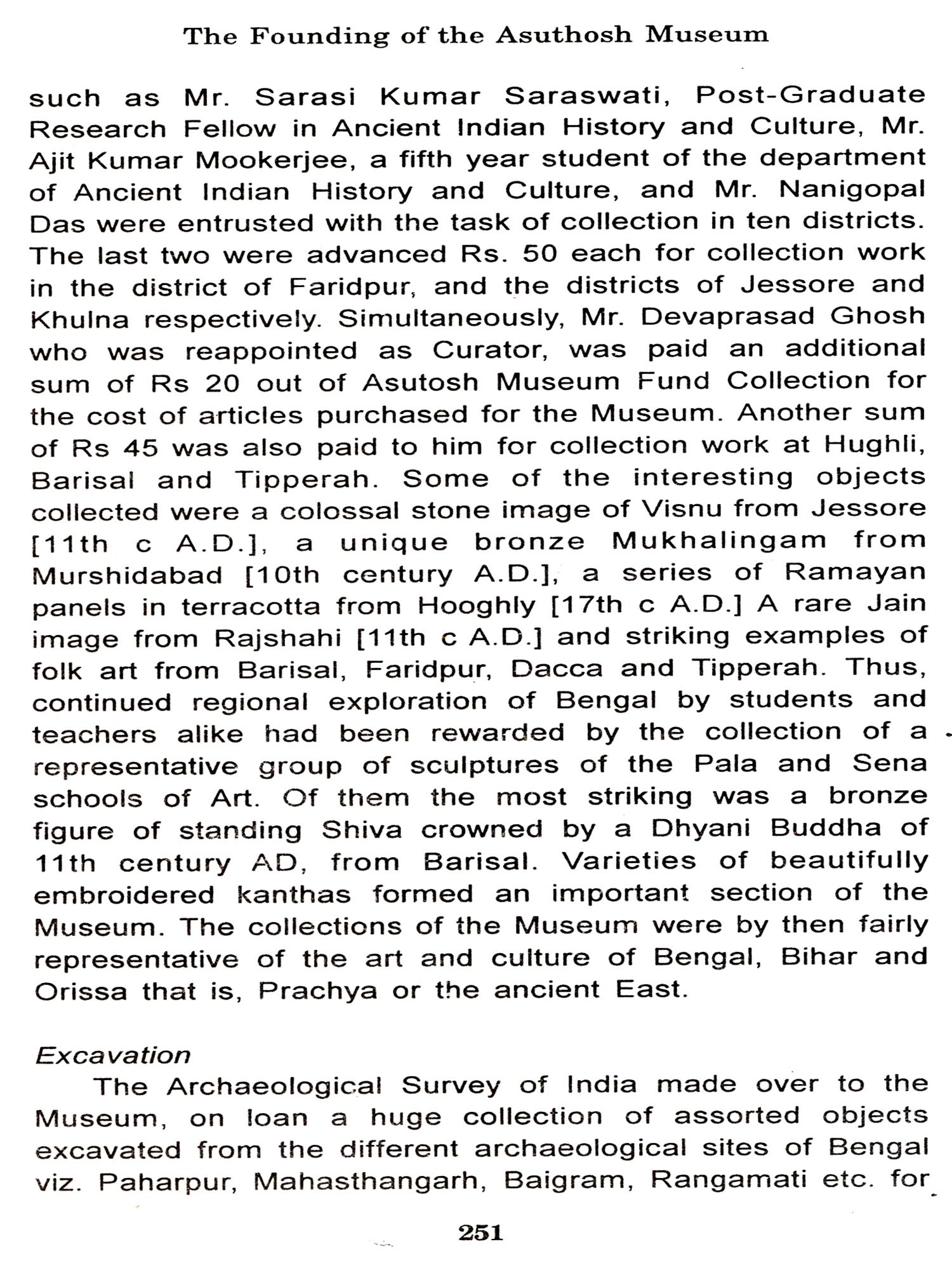 The Founding of the Asuthosh Museum

such as Mr. Sarasi Kumar Saraswati, Post-Graduate Research Fellow in Ancient Indian History and Culture, Mr. Ajit Kumar Mookerjee, a fifth year student of the department of Ancient Indian History and Culture, and Mr. Nanigopal Das were entrusted with the task of collection in ten districts. The last two were advanced Rs. 50 each for collection work in the district of Faridpur, and the districts of Jessore and Khulna respectively. Simultaneously, Mr. Devaprasad Ghosh who was reappointed as Curator, was paid an additional sum of Rs 20 out of Asutosh Museum Fund Collection for the cost of articles purchased for the Museum. Another sum of Rs 45 was also paid to him for collection work at Hughli, Barisal and Tipperah. Some of the interesting objects collected were a colossal stone image of Visnu from Jessore [11th c A.D.], a unique bronze Mukhalingam from Murshidabad [10th century A.D.], a series of Ramayan panels in terracotta from Hooghly [17th c A.D.] A rare Jain image from Rajshahi [11th c A.D.] and striking examples of folk art from Barisal, Faridpur, Dacca and Tipperah. Thus, continued regional exploration of Bengal by students and teachers alike had been rewarded by the collection of a representative group of sculptures of the Pala and Sena schools of Art. Of them the most striking was a bronze figure of standing Shiva crowned by a Dhyani Buddha of 11th century AD, from Barisal. Varieties of beautifully embroidered kanthas formed an important section of the Museum. The collections of the Museum were by then fairly representative of the art and culture of Bengal, Bihar and Orissa that is, Prachya or the ancient East.

Excavation

The Archaeological Survey of India made over to the Museum, on loan a huge collection of assorted objects excavated from the different archaeological sites of Bengal viz. Paharpur, Mahasthangarh, Baigram, Rangamati etc. for

251